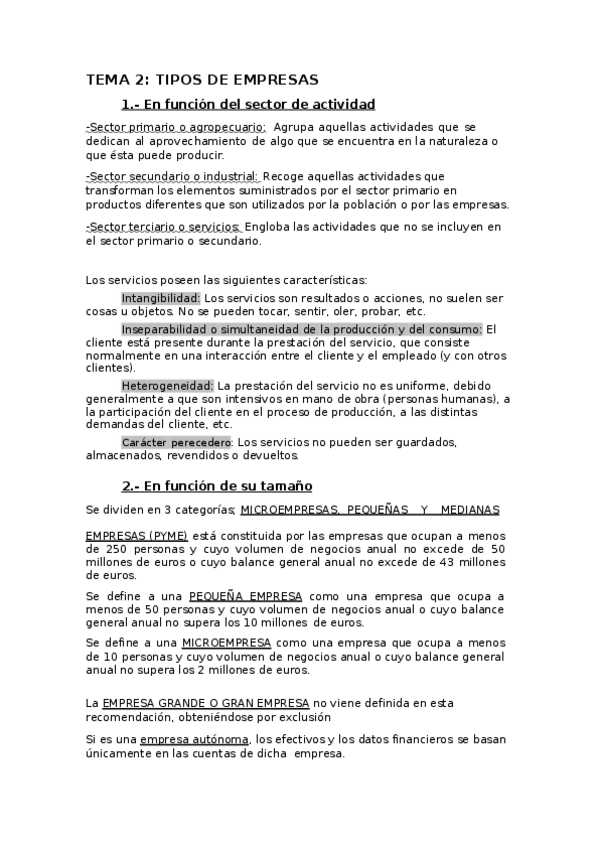 TEMA 2: TIPOS DE EMPRESAS

1.- En función del sector de actividad

-Sector primario o agropecuario: Agrupa aquellas actividades que se dedican al aprovechamiento de algo que se encuentra en la naturaleza o que ésta puede producir.

-Sector secundario o industrial: Recoge aquellas actividades que transforman los elementos suministrados por el sector primario en productos diferentes que son utilizados por la población o por las empresas.

-Sector terciario o servicios: Engloba las actividades que no se incluyen en el sector primario o secundario.

Los servicios poseen las siguientes características:

Intangibilidad: Los servicios son resultados o acciones, no suelen ser cosas u objetos. No se pueden tocar, sentir, oler, probar, etc.

Inseparabilidad o simultaneidad de la producción y del consumo: El cliente está presente durante la prestación del servicio, que consiste normalmente en una interacción entre el cliente y el empleado (y con otros clientes).

Heterogeneidad: La prestación del servicio no es uniforme, debido generalmente a que son intensivos en mano de obra (personas humanas), a la participación del cliente en el proceso de producción, a las distintas demandas del cliente, etc.

Carácter perecedero: Los servicios no pueden ser guardados, almacenados, revendidos o devueltos.

2.- En función de su tamaño

Se dividen en 3 categorías; MICROEMPRESAS, PEQUEÑAS Y MEDIANAS EMPRESAS (PYME) está constituida por las empresas que ocupan a menos de 250 personas y cuyo volumen de negocios anual no excede de 50 millones de euros o cuyo balance general anual no excede de 43 millones de euros.

Se define a una PEQUEÑA EMPRESA como una empresa que ocupa a menos de 50 personas y cuyo volumen de negocios anual o cuyo balance general anual no supera los 10 millones de euros.

Se define a una MICROEMPRESA como una empresa que ocupa a menos de 10 personas y cuyo volumen de negocios anual o cuyo balance general anual no supera los 2 millones de euros.

La EMPRESA GRANDE O GRAN EMPRESA no viene definida en esta recomendación, obteniéndose por exclusión

Si es una empresa autónoma, los efectivos y los datos financieros se basan únicamente en las cuentas de dicha empresa.